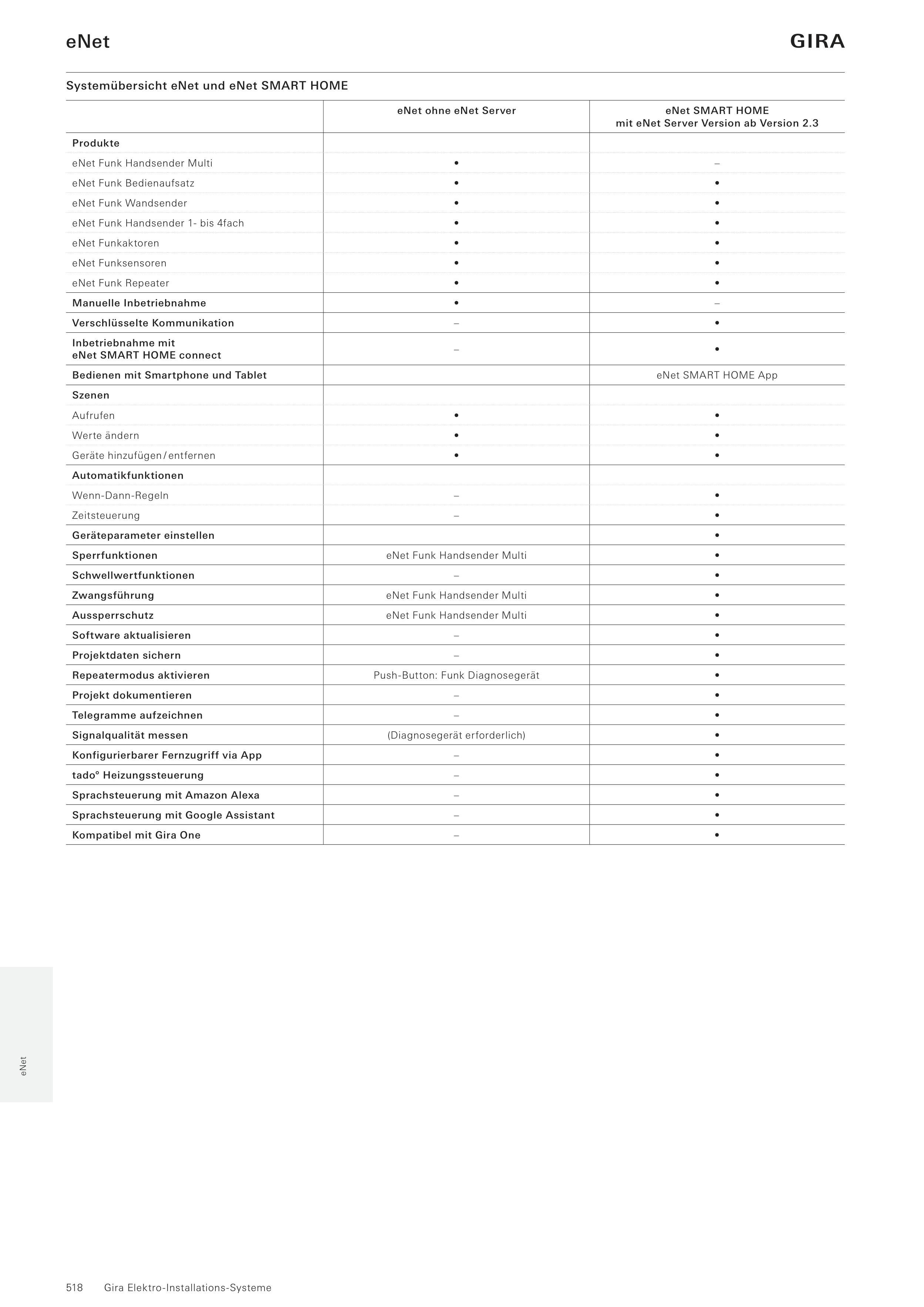 eNet

GIRA

Systemübersicht eNet und eNet SMART HOME

| | eNet ohne eNet Server | eNet SMART HOME mit eNet Server Version ab Version 2.3 |
|---|---|---|
| Produkte | | |
| eNet Funk Handsender Multi | • | – |
| eNet Funk Bedienaufsatz | • | • |
| eNet Funk Wandsender | • | • |
| eNet Funk Handsender 1- bis 4fach | • | • |
| eNet Funkaktoren | • | • |
| eNet Funksensoren | • | • |
| eNet Funk Repeater | • | • |
| Manuelle Inbetriebnahme | • | – |
| Verschlüsselte Kommunikation | – | • |
| Inbetriebnahme mit eNet SMART HOME connect | – | • |
| Bedienen mit Smartphone und Tablet | | eNet SMART HOME App |
| Szenen | | |
| Aufrufen | • | • |
| Werte ändern | • | • |
| Geräte hinzufügen / entfernen | • | • |
| Automatikfunktionen | | |
| Wenn-Dann-Regeln | – | • |
| Zeitsteuerung | – | • |
| Geräteparameter einstellen | | • |
| Sperrfunktionen | eNet Funk Handsender Multi | • |
| Schwellwertfunktionen | – | • |
| Zwangsführung | eNet Funk Handsender Multi | • |
| Aussperrschutz | eNet Funk Handsender Multi | • |
| Software aktualisieren | – | • |
| Projektdaten sichern | – | • |
| Repeatermodus aktivieren | Push-Button: Funk Diagnosegerät | • |
| Projekt dokumentieren | – | • |
| Telegramme aufzeichnen | – | • |
| Signalqualität messen | (Diagnosegerät erforderlich) | • |
| Konfigurierbarer Fernzugriff via App | – | • |
| tado° Heizungssteuerung | – | • |
| Sprachsteuerung mit Amazon Alexa | – | • |
| Sprachsteuerung mit Google Assistant | – | • |
| Kompatibel mit Gira One | – | • |

eNet

518 Gira Elektro-Installations-Systeme